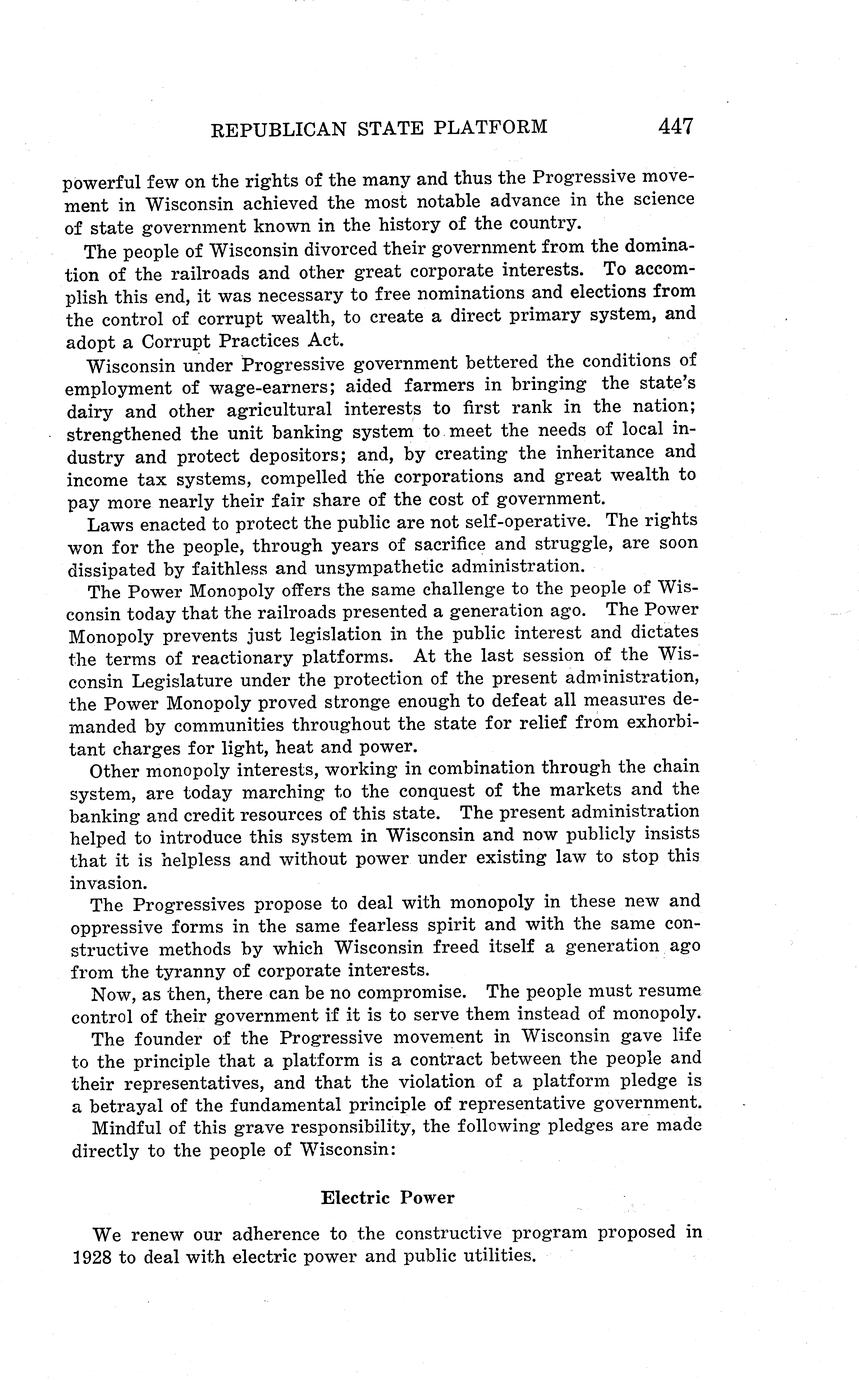 REPUBLICAN STATE PLATFORM 447

powerful few on the rights of the many and thus the Progressive movement in Wisconsin achieved the most notable advance in the science of state government known in the history of the country.

The people of Wisconsin divorced their government from the domination of the railroads and other great corporate interests. To accomplish this end, it was necessary to free nominations and elections from the control of corrupt wealth, to create a direct primary system, and adopt a Corrupt Practices Act.

Wisconsin under Progressive government bettered the conditions of employment of wage-earners; aided farmers in bringing the state's dairy and other agricultural interests to first rank in the nation; strengthened the unit banking system to meet the needs of local industry and protect depositors; and, by creating the inheritance and income tax systems, compelled the corporations and great wealth to pay more nearly their fair share of the cost of government.

Laws enacted to protect the public are not self-operative. The rights won for the people, through years of sacrifice and struggle, are soon dissipated by faithless and unsympathetic administration.

The Power Monopoly offers the same challenge to the people of Wisconsin today that the railroads presented a generation ago. The Power Monopoly prevents just legislation in the public interest and dictates the terms of reactionary platforms. At the last session of the Wisconsin Legislature under the protection of the present administration, the Power Monopoly proved stronge enough to defeat all measures demanded by communities throughout the state for relief from exhorbitant charges for light, heat and power.

Other monopoly interests, working in combination through the chain system, are today marching to the conquest of the markets and the banking and credit resources of this state. The present administration helped to introduce this system in Wisconsin and now publicly insists that it is helpless and without power under existing law to stop this invasion.

The Progressives propose to deal with monopoly in these new and oppressive forms in the same fearless spirit and with the same constructive methods by which Wisconsin freed itself a generation ago from the tyranny of corporate interests.

Now, as then, there can be no compromise. The people must resume control of their government if it is to serve them instead of monopoly.

The founder of the Progressive movement in Wisconsin gave life to the principle that a platform is a contract between the people and their representatives, and that the violation of a platform pledge is a betrayal of the fundamental principle of representative government.

Mindful of this grave responsibility, the following pledges are made directly to the people of Wisconsin:

Electric Power

We renew our adherence to the constructive program proposed in 1928 to deal with electric power and public utilities.